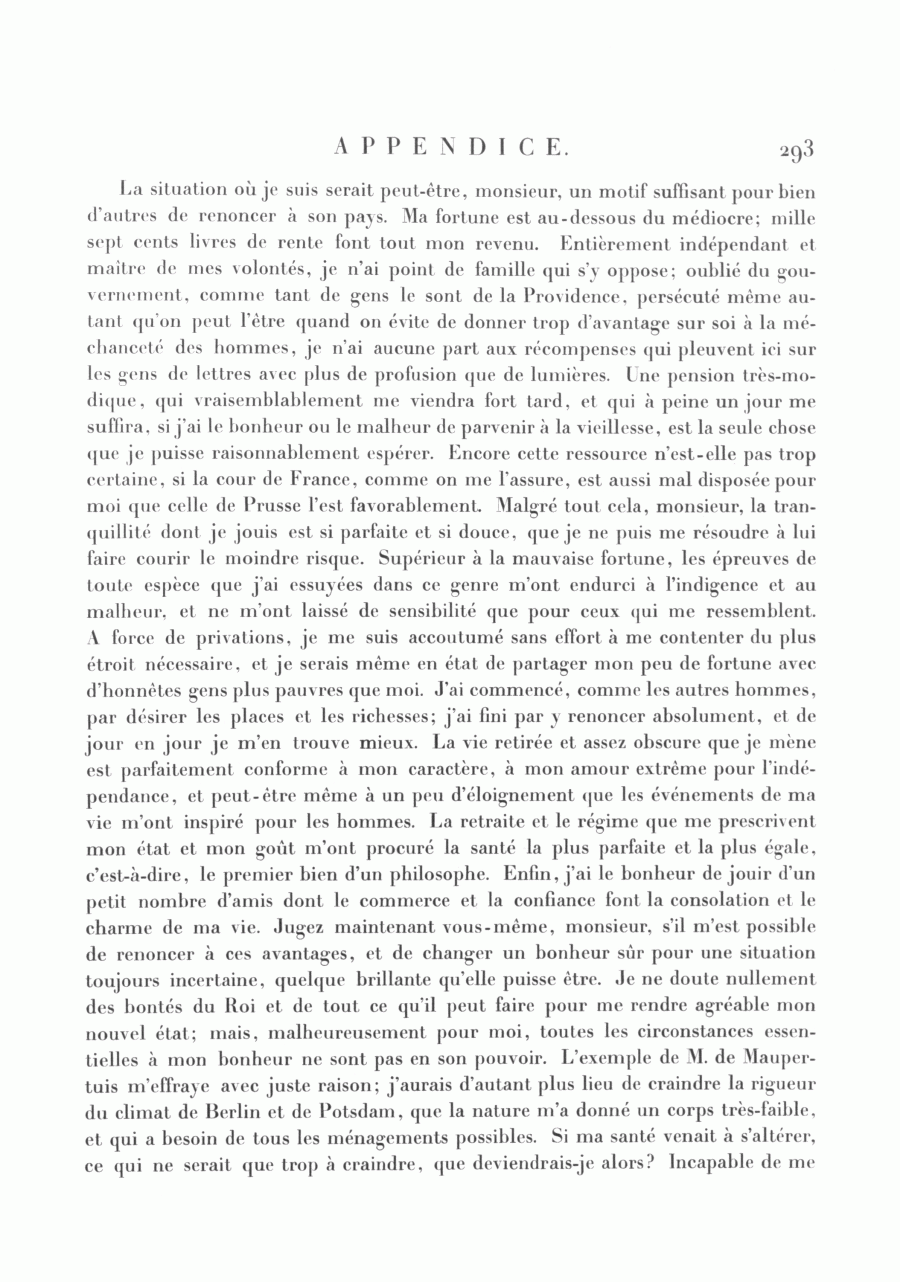 APPENDICE. 293

La situation où je suis serait peut-être, monsieur, un motif suffisant pour bien d'autres de renoncer à son pays. Ma fortune est au-dessous du médiocre; mille sept cents livres de rente font tout mon revenu. Entièrement indépendant et maître de mes volontés, je n'ai point de famille qui s'y oppose; oublié du gouvernement, comme tant de gens le sont de la Providence, persécuté même autant qu'on peut l'être quand on évite de donner trop d'avantage sur soi à la méchanceté des hommes, je n'ai aucune part aux récompenses qui pleuvent ici sur les gens de lettres avec plus de profusion que de lumières. Une pension très-modique, qui vraisemblablement me viendra fort tard, et qui à peine un jour me suffira, si j'ai le bonheur ou le malheur de parvenir à la vieillesse, est la seule chose que je puisse raisonnablement espérer. Encore cette ressource n'est-elle pas trop certaine, si la cour de France, comme on me l'assure, est aussi mal disposée pour moi que celle de Prusse l'est favorablement. Malgré tout cela, monsieur, la tranquillité dont je jouis est si parfaite et si douce, que je ne puis me résoudre à lui faire courir le moindre risque. Supérieur à la mauvaise fortune, les épreuves de toute espèce que j'ai essuyées dans ce genre m'ont endurci à l'indigence et au malheur, et ne m'ont laissé de sensibilité que pour ceux qui me ressemblent. A force de privations, je me suis accoutumé sans effort à me contenter du plus étroit nécessaire, et je serais même en état de partager mon peu de fortune avec d'honnêtes gens plus pauvres que moi. J'ai commencé, comme les autres hommes, par désirer les places et les richesses; j'ai fini par y renoncer absolument, et de jour en jour je m'en trouve mieux. La vie retirée et assez obscure que je mène est parfaitement conforme à mon caractère, à mon amour extrême pour l'indépendance, et peut-être même à un peu d'éloignement que les événements de ma vie m'ont inspiré pour les hommes. La retraite et le régime que me prescrivent mon état et mon goût m'ont procuré la santé la plus parfaite et la plus égale, c'est-à-dire, le premier bien d'un philosophe. Enfin, j'ai le bonheur de jouir d'un petit nombre d'amis dont le commerce et la confiance font la consolation et le charme de ma vie. Jugez maintenant vous-même, monsieur, s'il m'est possible de renoncer à ces avantages, et de changer un bonheur sûr pour une situation toujours incertaine, quelque brillante qu'elle puisse être. Je ne doute nullement des bontés du Roi et de tout ce qu'il peut faire pour me rendre agréable mon nouvel état; mais, malheureusement pour moi, toutes les circonstances essentielles à mon bonheur ne sont pas en son pouvoir. L'exemple de M. de Maupertuis m'effraye avec juste raison; j'aurais d'autant plus lieu de craindre la rigueur du climat de Berlin et de Potsdam, que la nature m'a donné un corps très-faible, et qui a besoin de tous les ménagements possibles. Si ma santé venait à s'altérer, ce qui ne serait que trop à craindre, que deviendrais-je alors? Incapable de me